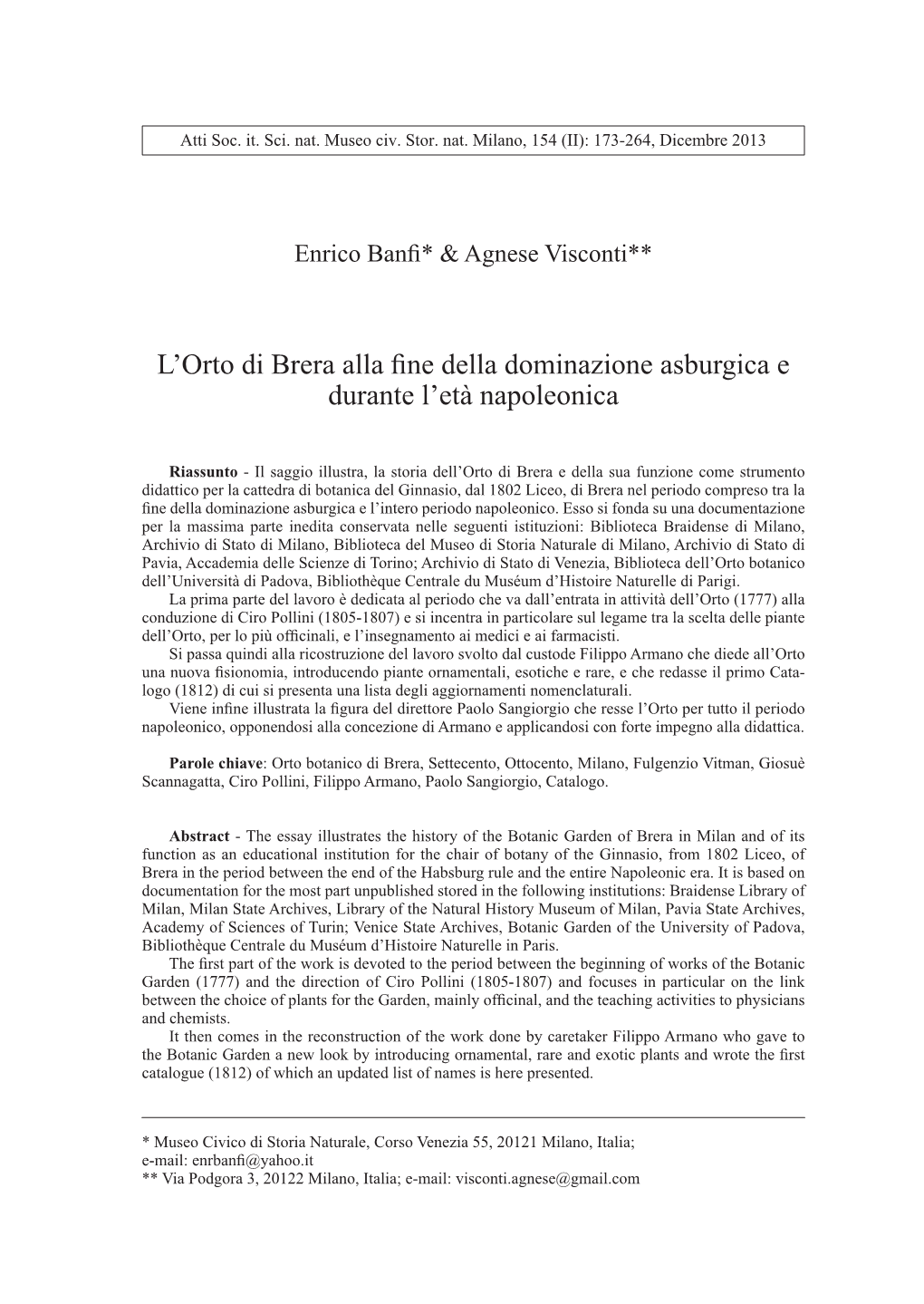 Atti Soc. it. Sci. nat. Museo civ. Stor. nat. Milano, 154 (II): 173-264, Dicembre 2013

Enrico Banfi* & Agnese Visconti**

L'Orto di Brera alla fine della dominazione asburgica e durante l'età napoleonica

**Riassunto** - Il saggio illustra, la storia dell'Orto di Brera e della sua funzione come strumento didattico per la cattedra di botanica del Ginnasio, dal 1802 Liceo, di Brera nel periodo compreso tra la fine della dominazione asburgica e l'intero periodo napoleonico. Esso si fonda su una documentazione per la massima parte inedita conservata nelle seguenti istituzioni: Biblioteca Braidense di Milano, Archivio di Stato di Milano, Biblioteca del Museo di Storia Naturale di Milano, Archivio di Stato di Pavia, Accademia delle Scienze di Torino; Archivio di Stato di Venezia, Biblioteca dell'Orto botanico dell'Università di Padova, Bibliothèque Centrale du Muséum d'Histoire Naturelle di Parigi.
La prima parte del lavoro è dedicata al periodo che va dall'entrata in attività dell'Orto (1777) alla conduzione di Ciro Pollini (1805-1807) e si incentra in particolare sul legame tra la scelta delle piante dell'Orto, per lo più officinali, e l'insegnamento ai medici e ai farmacisti.
Si passa quindi alla ricostruzione del lavoro svolto dal custode Filippo Armano che diede all'Orto una nuova fisionomia, introducendo piante ornamentali, esotiche e rare, e che redasse il primo Catalogo (1812) di cui si presenta una lista degli aggiornamenti nomenclaturali.
Viene infine illustrata la figura del direttore Paolo Sangiorgio che resse l'Orto per tutto il periodo napoleonico, opponendosi alla concezione di Armano e applicandosi con forte impegno alla didattica.

**Parole chiave**: Orto botanico di Brera, Settecento, Ottocento, Milano, Fulgenzio Vitman, Giosuè Scannagatta, Ciro Pollini, Filippo Armano, Paolo Sangiorgio, Catalogo.

**Abstract** - The essay illustrates the history of the Botanic Garden of Brera in Milan and of its function as an educational institution for the chair of botany of the Ginnasio, from 1802 Liceo, of Brera in the period between the end of the Habsburg rule and the entire Napoleonic era. It is based on documentation for the most part unpublished stored in the following institutions: Braidense Library of Milan, Milan State Archives, Library of the Natural History Museum of Milan, Pavia State Archives, Academy of Sciences of Turin; Venice State Archives, Botanic Garden of the University of Padova, Bibliothèque Centrale du Muséum d'Histoire Naturelle in Paris.
The first part of the work is devoted to the period between the beginning of works of the Botanic Garden (1777) and the direction of Ciro Pollini (1805-1807) and focuses in particular on the link between the choice of plants for the Garden, mainly officinal, and the teaching activities to physicians and chemists.
It then comes in the reconstruction of the work done by caretaker Filippo Armano who gave to the Botanic Garden a new look by introducing ornamental, rare and exotic plants and wrote the first catalogue (1812) of which an updated list of names is here presented.

* Museo Civico di Storia Naturale, Corso Venezia 55, 20121 Milano, Italia;
e-mail: enrbanfi@yahoo.it
** Via Podgora 3, 20122 Milano, Italia; e-mail: visconti.agnese@gmail.com